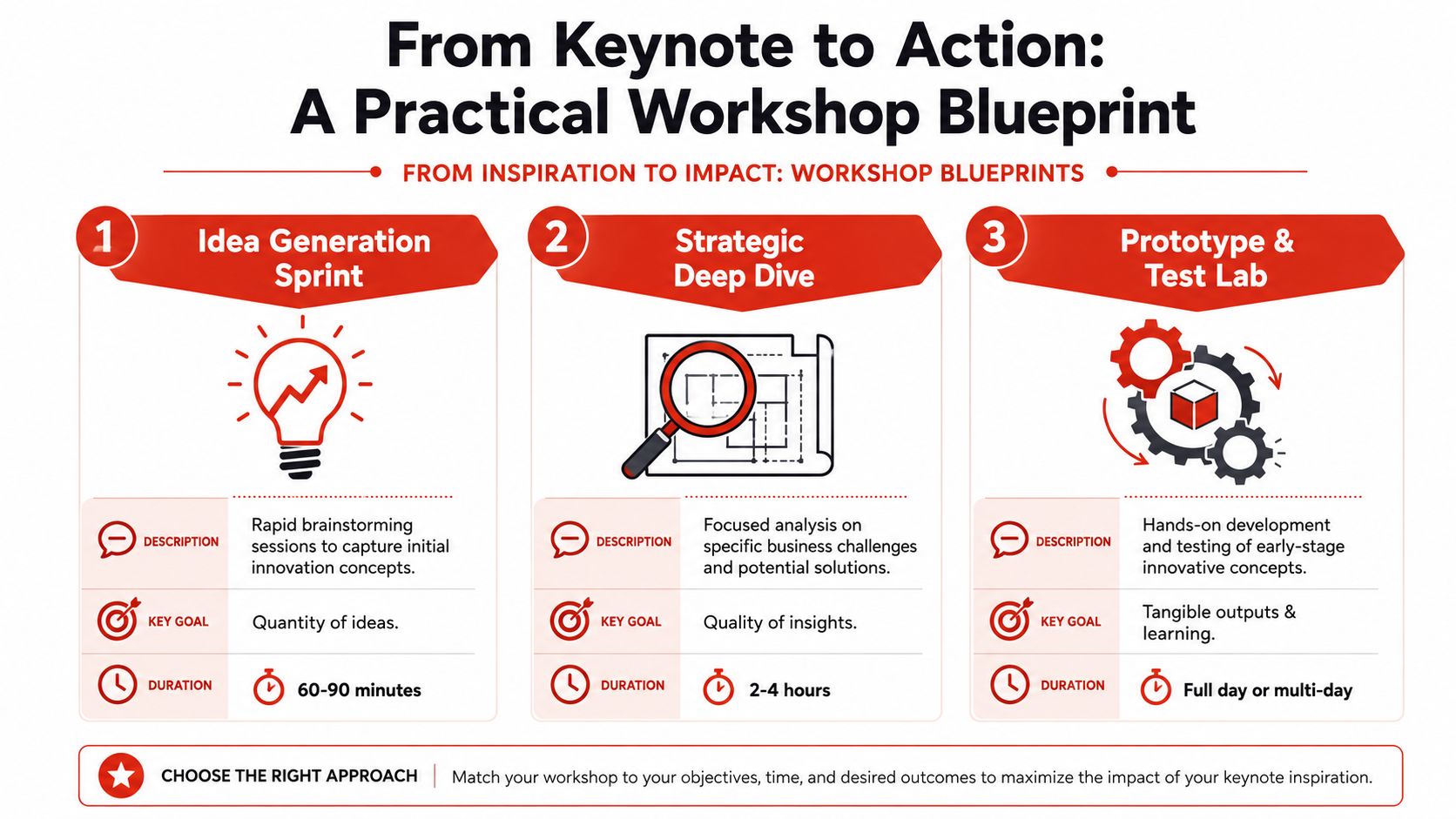 From Keynote to Action:
A Practical Workshop Blueprint

FROM INSPIRATION TO IMPACT: WORKSHOP BLUEPRINTS

1 Idea Generation Sprint

DESCRIPTION Rapid brainstorming sessions to capture initial innovation concepts.

KEY GOAL Quantity of ideas.

DURATION 60-90 minutes

2 Strategic Deep Dive

DESCRIPTION Focused analysis on specific business challenges and potential solutions.

KEY GOAL Quality of insights.

DURATION 2-4 hours

3 Prototype & Test Lab

DESCRIPTION Hands-on development and testing of early-stage innovative concepts.

KEY GOAL Tangible outputs & learning.

DURATION Full day or multi-day

CHOOSE THE RIGHT APPROACH | Match your workshop to your objectives, time, and desired outcomes to maximize the impact of your keynote inspiration.